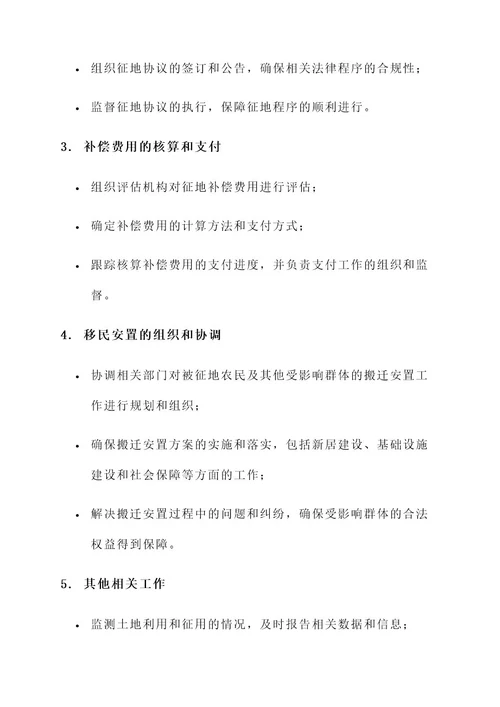 • 组织征地协议的签订和公告，确保相关法律程序的合规性；

• 监督征地协议的执行，保障征地程序的顺利进行。

3. 补偿费用的核算和支付

• 组织评估机构对征地补偿费用进行评估；

• 确定补偿费用的计算方法和支付方式；

• 跟踪核算补偿费用的支付进度，并负责支付工作的组织和监督。

4. 移民安置的组织和协调

• 协调相关部门对被征地农民及其他受影响群体的搬迁安置工作进行规划和组织；

• 确保搬迁安置方案的实施和落实，包括新居建设、基础设施建设和社会保障等方面的工作；

• 解决搬迁安置过程中的问题和纠纷，确保受影响群体的合法权益得到保障。

5. 其他相关工作

• 监测土地利用和征用的情况，及时报告相关数据和信息；